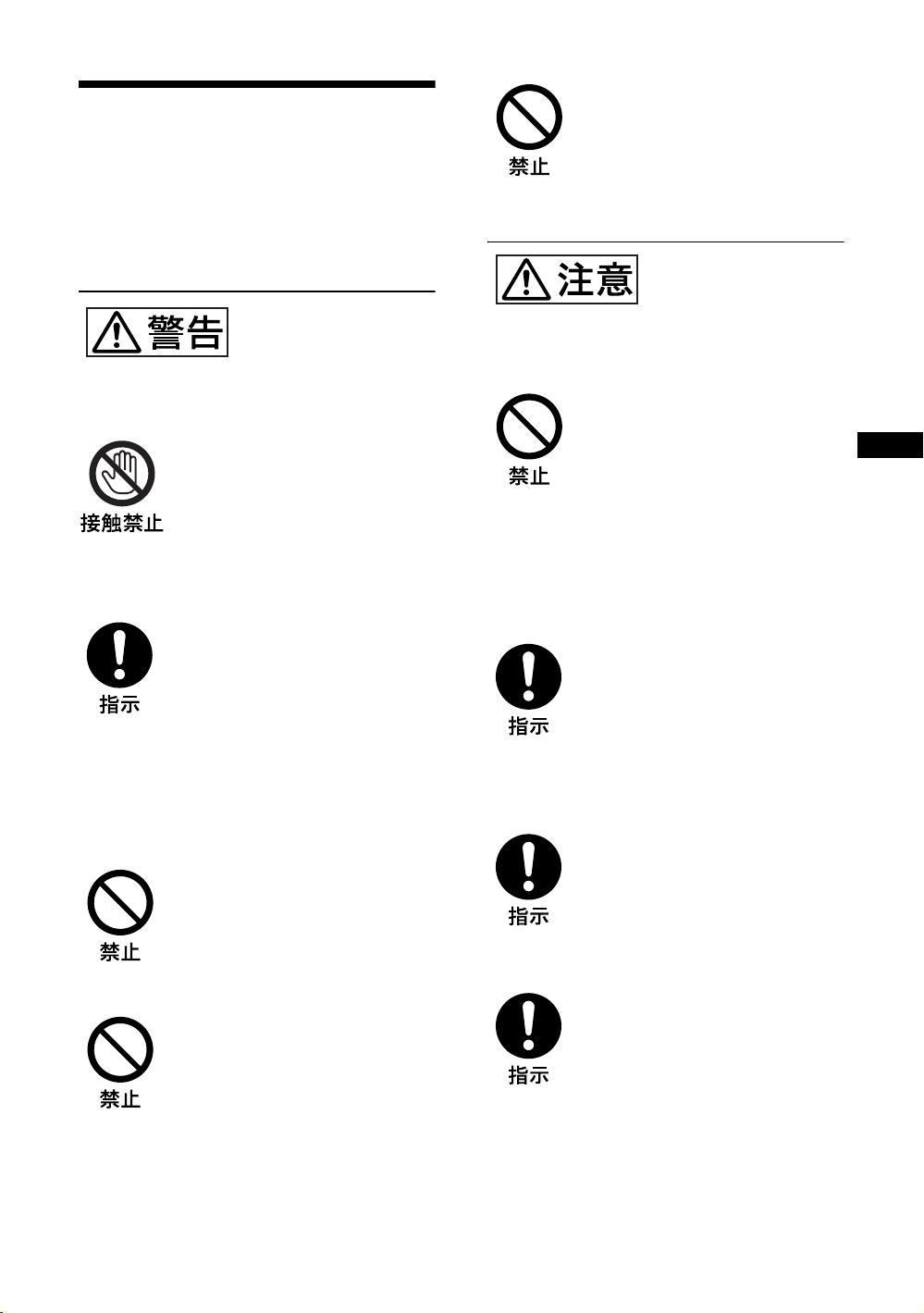 警告

接触禁止

指示

禁止

禁止

禁止

注意

禁止

指示

指示

指示